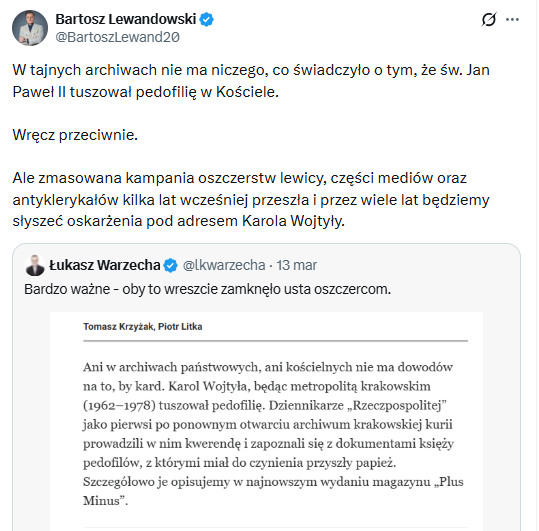 Bartosz Lewandowski
@BartoszLewand20

W tajnych archiwach nie ma niczego, co świadczyło o tym, że św. Jan Paweł II tuszował pedofilię w Kościele.

Wręcz przeciwnie.

Ale zmasowana kampania oszczerstw lewicy, części mediów oraz antyklerykałów kilka lat wcześniej przeszła i przez wiele lat będziemy słyszeć oskarżenia pod adresem Karola Wojtyły.

Łukasz Warzecha @lkwarzecha · 13 mar
Bardzo ważne - oby to wreszcie zamknęło usta oszczercom.

Tomasz Krzyżak, Piotr Litka

Ani w archiwach państwowych, ani kościelnych nie ma dowodów na to, by kard. Karol Wojtyła, będąc metropolitą krakowskim (1962–1978) tuszował pedofilię. Dziennikarze „Rzeczpospolitej" jako pierwsi po ponownym otwarciu archiwum krakowskiej kurii prowadzili w nim kwerendę i zapoznali się z dokumentami księży pedofilów, z którymi miał do czynienia przyszły papież. Szczegółowo je opisujemy w najnowszym wydaniu magazynu „Plus Minus".